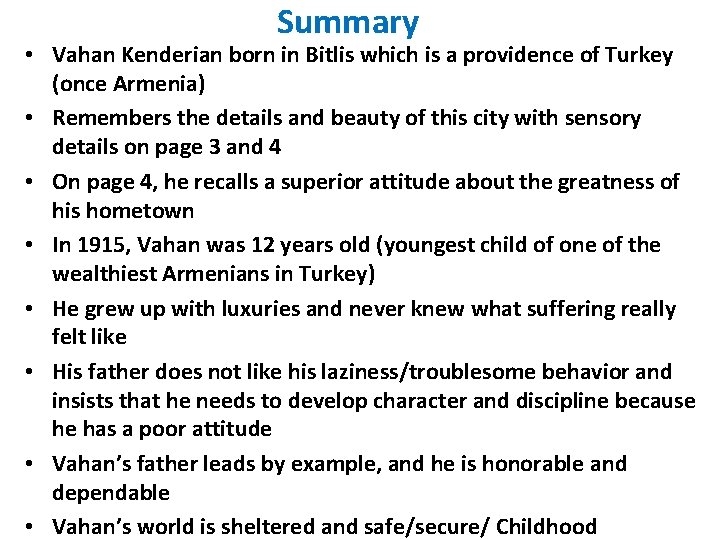 Summary

• Vahan Kenderian born in Bitlis which is a providence of Turkey (once Armenia)
• Remembers the details and beauty of this city with sensory details on page 3 and 4
• On page 4, he recalls a superior attitude about the greatness of his hometown
• In 1915, Vahan was 12 years old (youngest child of one of the wealthiest Armenians in Turkey)
• He grew up with luxuries and never knew what suffering really felt like
• His father does not like his laziness/troublesome behavior and insists that he needs to develop character and discipline because he has a poor attitude
• Vahan's father leads by example, and he is honorable and dependable
• Vahan's world is sheltered and safe/secure/ Childhood